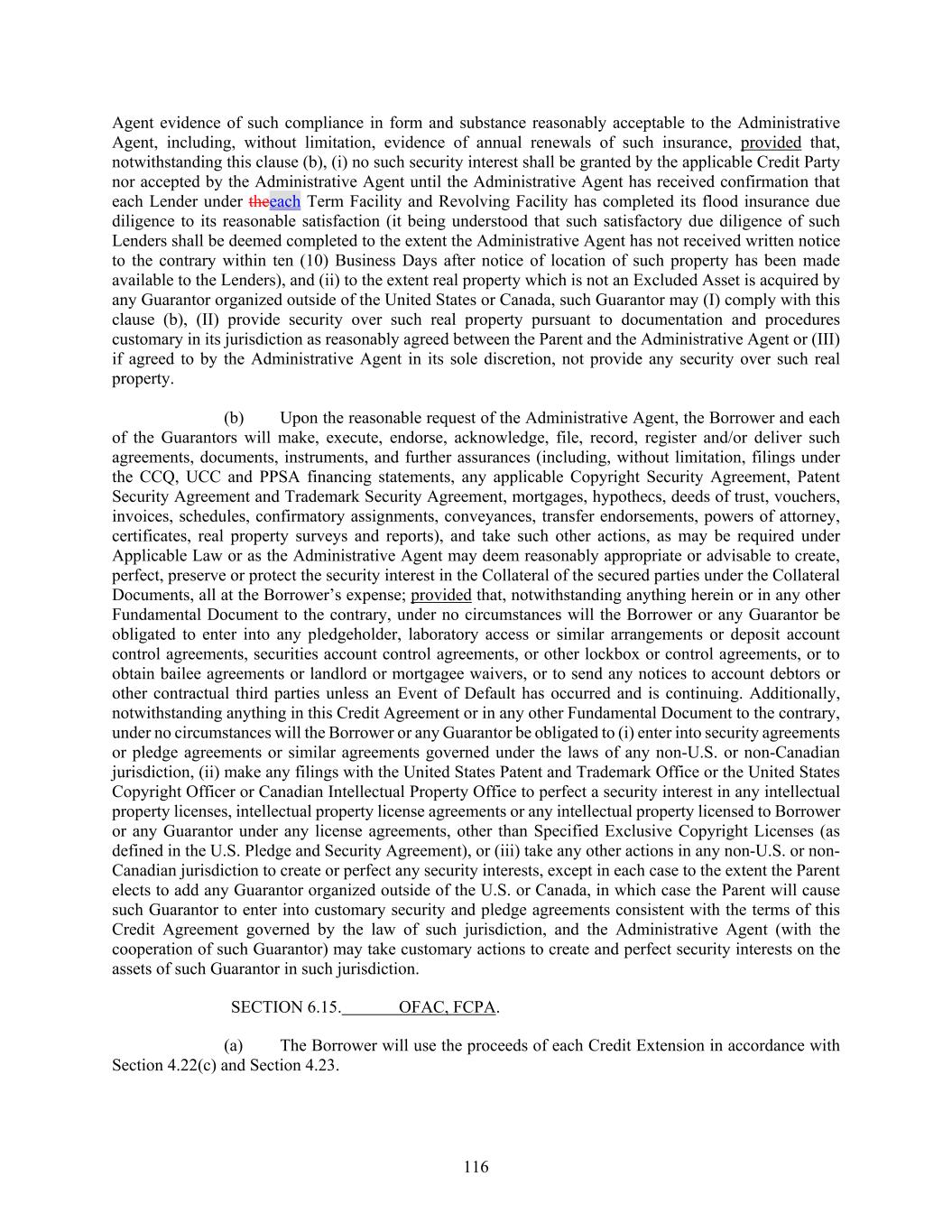 Agent evidence of such compliance in form and substance reasonably acceptable to the Administrative Agent, including, without limitation, evidence of annual renewals of such insurance, provided that, notwithstanding this clause (b), (i) no such security interest shall be granted by the applicable Credit Party nor accepted by the Administrative Agent until the Administrative Agent has received confirmation that each Lender under theeach Term Facility and Revolving Facility has completed its flood insurance due diligence to its reasonable satisfaction (it being understood that such satisfactory due diligence of such Lenders shall be deemed completed to the extent the Administrative Agent has not received written notice to the contrary within ten (10) Business Days after notice of location of such property has been made available to the Lenders), and (ii) to the extent real property which is not an Excluded Asset is acquired by any Guarantor organized outside of the United States or Canada, such Guarantor may (I) comply with this clause (b), (II) provide security over such real property pursuant to documentation and procedures customary in its jurisdiction as reasonably agreed between the Parent and the Administrative Agent or (III) if agreed to by the Administrative Agent in its sole discretion, not provide any security over such real property.

(b) Upon the reasonable request of the Administrative Agent, the Borrower and each of the Guarantors will make, execute, endorse, acknowledge, file, record, register and/or deliver such agreements, documents, instruments, and further assurances (including, without limitation, filings under the CCQ, UCC and PPSA financing statements, any applicable Copyright Security Agreement, Patent Security Agreement and Trademark Security Agreement, mortgages, hypothecs, deeds of trust, vouchers, invoices, schedules, confirmatory assignments, conveyances, transfer endorsements, powers of attorney, certificates, real property surveys and reports), and take such other actions, as may be required under Applicable Law or as the Administrative Agent may deem reasonably appropriate or advisable to create, perfect, preserve or protect the security interest in the Collateral of the secured parties under the Collateral Documents, all at the Borrower's expense; provided that, notwithstanding anything herein or in any other Fundamental Document to the contrary, under no circumstances will the Borrower or any Guarantor be obligated to enter into any pledgeholder, laboratory access or similar arrangements or deposit account control agreements, securities account control agreements, or other lockbox or control agreements, or to obtain bailee agreements or landlord or mortgagee waivers, or to send any notices to account debtors or other contractual third parties unless an Event of Default has occurred and is continuing. Additionally, notwithstanding anything in this Credit Agreement or in any other Fundamental Document to the contrary, under no circumstances will the Borrower or any Guarantor be obligated to (i) enter into security agreements or pledge agreements or similar agreements governed under the laws of any non-U.S. or non-Canadian jurisdiction, (ii) make any filings with the United States Patent and Trademark Office or the United States Copyright Officer or Canadian Intellectual Property Office to perfect a security interest in any intellectual property licenses, intellectual property license agreements or any intellectual property licensed to Borrower or any Guarantor under any license agreements, other than Specified Exclusive Copyright Licenses (as defined in the U.S. Pledge and Security Agreement), or (iii) take any other actions in any non-U.S. or non-Canadian jurisdiction to create or perfect any security interests, except in each case to the extent the Parent elects to add any Guarantor organized outside of the U.S. or Canada, in which case the Parent will cause such Guarantor to enter into customary security and pledge agreements consistent with the terms of this Credit Agreement governed by the law of such jurisdiction, and the Administrative Agent (with the cooperation of such Guarantor) may take customary actions to create and perfect security interests on the assets of such Guarantor in such jurisdiction.

SECTION 6.15. OFAC, FCPA.

(a) The Borrower will use the proceeds of each Credit Extension in accordance with Section 4.22(c) and Section 4.23.

116